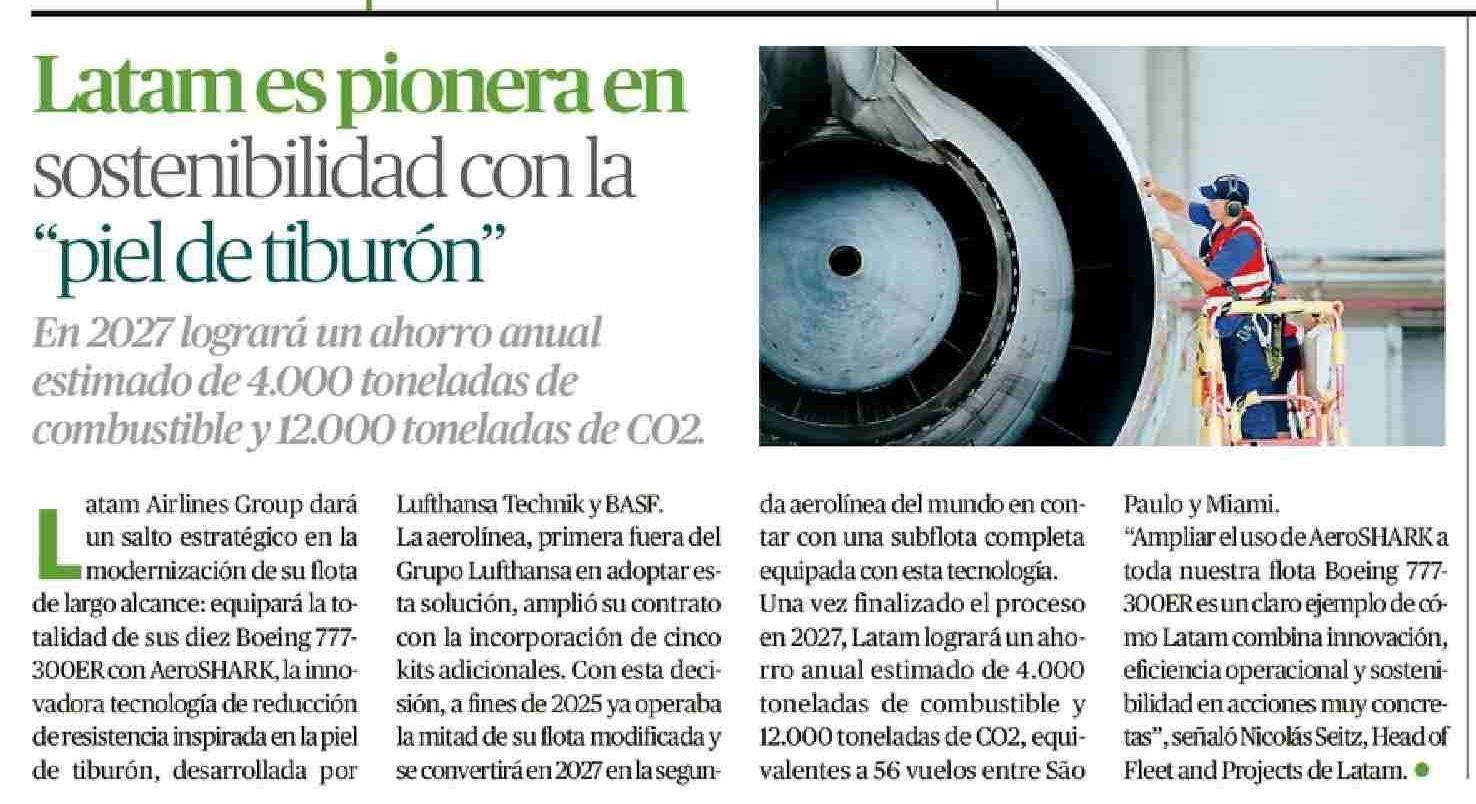 Latam es pionera en sostenibilidad con la “piel de tiburón”

En 2027 logrará un ahorro anual estimado de 4.000 toneladas de combustible y 12.000 toneladas de CO2.

Latam Airlines Group dará un salto estratégico en la modernización de su flota de largo alcance: equipará la totalidad de sus diez Boeing 777-300ER con AeroSHARK, la innovadora tecnología de reducción de resistencia inspirada en la piel de tiburón, desarrollada por Lufthansa Technik y BASF.

La aerolínea, primera fuera del Grupo Lufthansa en adoptar esta solución, amplió su contrato con la incorporación de cinco kits adicionales. Con esta decisión, a fines de 2025 ya operaba la mitad de su flota modificada y se convertirá en 2027 en la segunda aerolínea del mundo en contar con una subflota completa equipada con esta tecnología.

Una vez finalizado el proceso en 2027, Latam logrará un ahorro anual estimado de 4.000 toneladas de combustible y 12.000 toneladas de CO2, equivalentes a 56 vuelos entre São Paulo y Miami.

“Ampliar el uso de AeroSHARK a toda nuestra flota Boeing 777-300ER es un claro ejemplo de cómo Latam combina innovación, eficiencia operacional y sostenibilidad en acciones muy concretas”, señaló Nicolás Seitz, Head of Fleet and Projects de Latam.